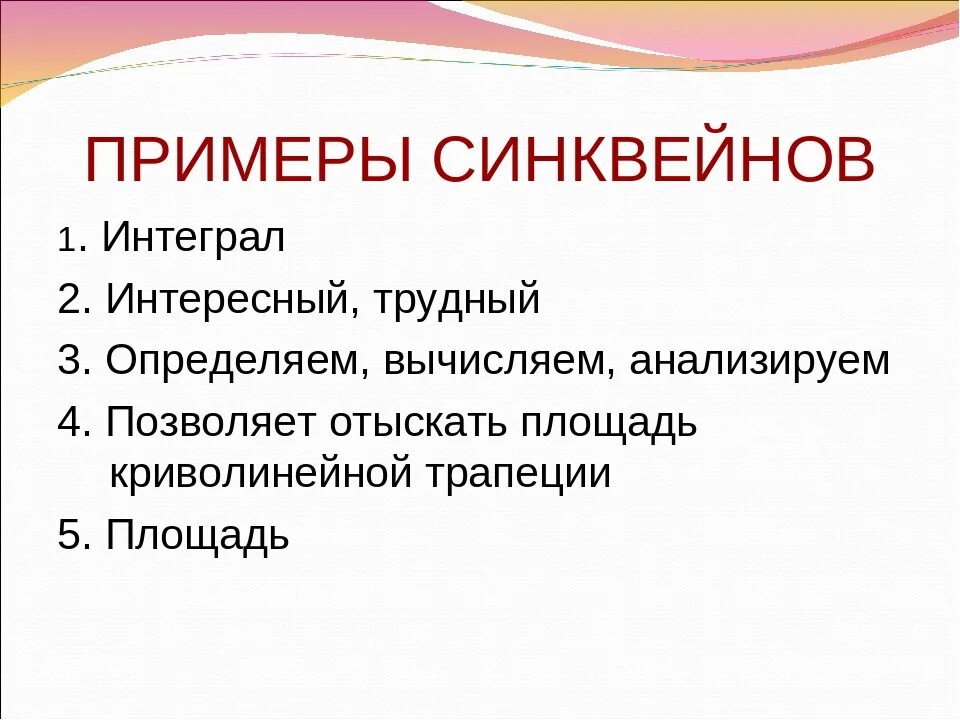 ПРИМЕРЫ СИНКВЕЙНОВ

1. Интеграл

2. Интересный, трудный

3. Определяем, вычисляем, анализируем

4. Позволяет отыскать площадь криволинейной трапеции

5. Площадь